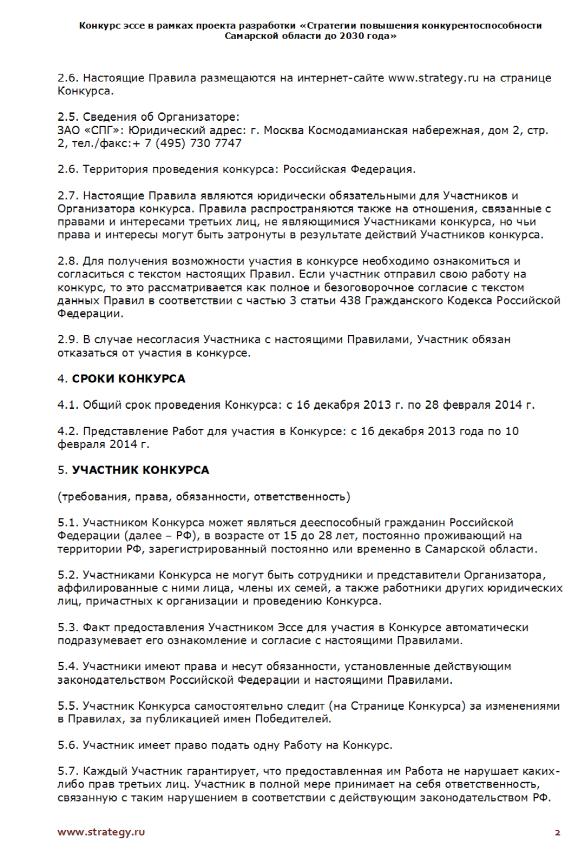 Конкурс эссе в рамках проекта разработки «Стратегии повышения конкурентоспособности Самарской области до 2030 года»

2.6. Настоящие Правила размещаются на интернет-сайте www.strategy.ru на странице Конкурса.

2.5. Сведения об Организаторе:
ЗАО «СПГ»: Юридический адрес: г. Москва Космодамианская набережная, дом 2, стр. 2, тел./факс:+ 7 (495) 730 7747

2.6. Территория проведения конкурса: Российская Федерация.

2.7. Настоящие Правила являются юридически обязательными для Участников и Организатора конкурса. Правила распространяются также на отношения, связанные с правами и интересами третьих лиц, не являющимися Участниками конкурса, но чьи права и интересы могут быть затронуты в результате действий Участников конкурса.

2.8. Для получения возможности участия в конкурсе необходимо ознакомиться и согласиться с текстом настоящих Правил. Если участник отправил свою работу на конкурс, то это рассматривается как полное и безоговорочное согласие с текстом данных Правил в соответствии с частью 3 статьи 438 Гражданского Кодекса Российской Федерации.

2.9. В случае несогласия Участника с настоящими Правилами, Участник обязан отказаться от участия в конкурсе.

4. СРОКИ КОНКУРСА

4.1. Общий срок проведения Конкурса: с 16 декабря 2013 г. по 28 февраля 2014 г.

4.2. Представление Работ для участия в Конкурсе: с 16 декабря 2013 года по 10 февраля 2014 г.

5. УЧАСТНИК КОНКУРСА

(требования, права, обязанности, ответственность)

5.1. Участником Конкурса может являться дееспособный гражданин Российской Федерации (далее – РФ), в возрасте от 15 до 28 лет, постоянно проживающий на территории РФ, зарегистрированный постоянно или временно в Самарской области.

5.2. Участниками Конкурса не могут быть сотрудники и представители Организатора, аффилированные с ними лица, члены их семей, а также работники других юридических лиц, причастных к организации и проведению Конкурса.

5.3. Факт предоставления Участником Эссе для участия в Конкурсе автоматически подразумевает его ознакомление и согласие с настоящими Правилами.

5.4. Участники имеют права и несут обязанности, установленные действующим законодательством Российской Федерации и настоящими Правилами.

5.5. Участник Конкурса самостоятельно следит (на Странице Конкурса) за изменениями в Правилах, за публикацией имен Победителей.

5.6. Участник имеет право подать одну Работу на Конкурс.

5.7. Каждый Участник гарантирует, что предоставленная им Работа не нарушает каких-либо прав третьих лиц. Участник в полной мере принимает на себя ответственность, связанную с таким нарушением в соответствии с действующим законодательством РФ.

www.strategy.ru 2